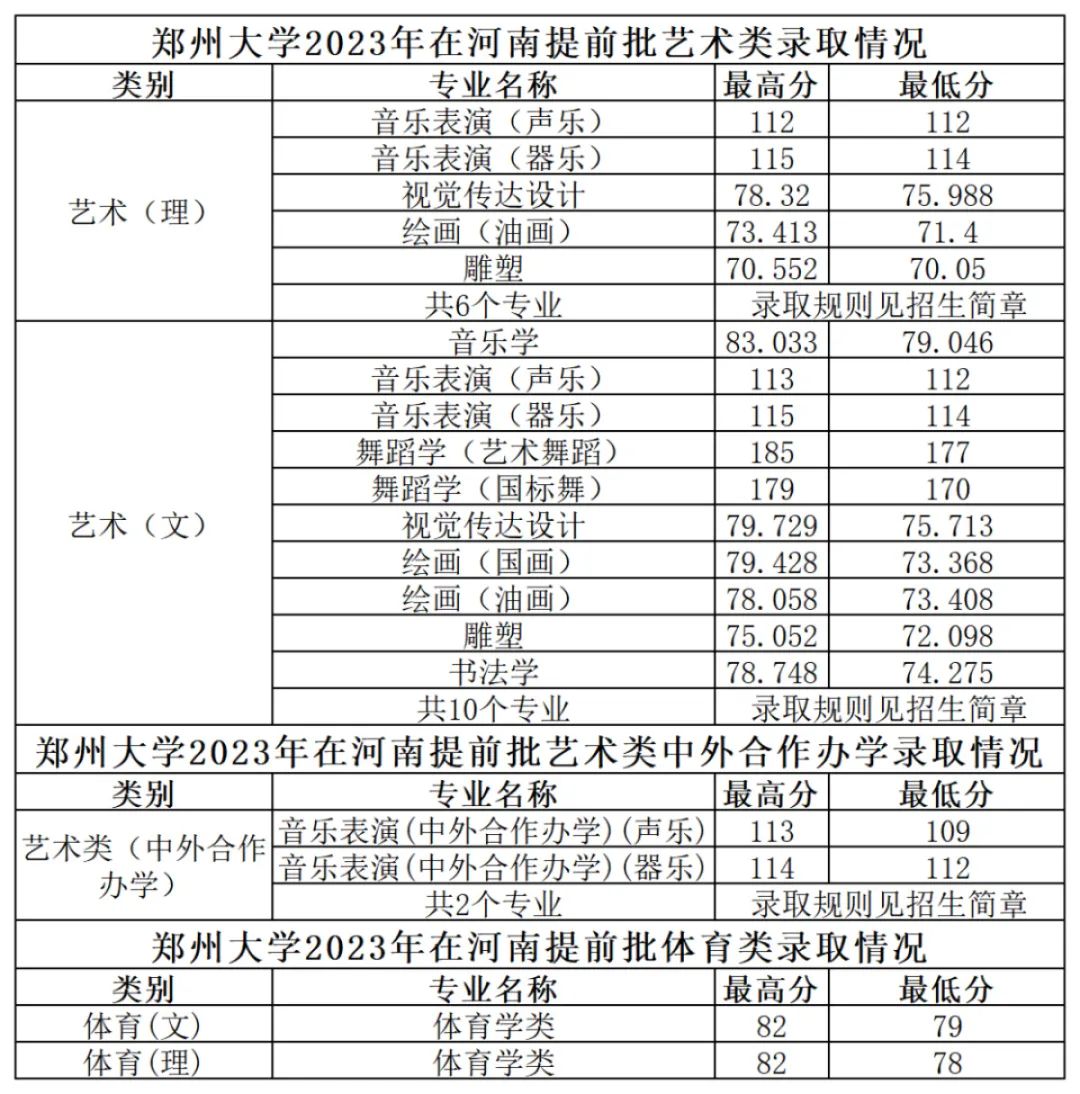 郑州大学2023年在河南提前批艺术类录取情况

| 类别 | 专业名称 | 最高分 | 最低分 |
|---|---|---|---|
| 艺术（理） | 音乐表演（声乐） | 112 | 112 |
| | 音乐表演（器乐） | 115 | 114 |
| | 视觉传达设计 | 78.32 | 75.988 |
| | 绘画（油画） | 73.413 | 71.4 |
| | 雕塑 | 70.552 | 70.05 |
| | 共6个专业 | 录取规则见招生简章 | |
| 艺术（文） | 音乐学 | 83.033 | 79.046 |
| | 音乐表演（声乐） | 113 | 112 |
| | 音乐表演（器乐） | 115 | 114 |
| | 舞蹈学（艺术舞蹈） | 185 | 177 |
| | 舞蹈学（国标舞） | 179 | 170 |
| | 视觉传达设计 | 79.729 | 75.713 |
| | 绘画（国画） | 79.428 | 73.368 |
| | 绘画（油画） | 78.058 | 73.408 |
| | 雕塑 | 75.052 | 72.098 |
| | 书法学 | 78.748 | 74.275 |
| | 共10个专业 | 录取规则见招生简章 | |

郑州大学2023年在河南提前批艺术类中外合作办学录取情况

| 类别 | 专业名称 | 最高分 | 最低分 |
|---|---|---|---|
| 艺术类（中外合作办学） | 音乐表演(中外合作办学)(声乐) | 113 | 109 |
| | 音乐表演(中外合作办学)(器乐) | 114 | 112 |
| | 共2个专业 | 录取规则见招生简章 | |

郑州大学2023年在河南提前批体育类录取情况

| 类别 | 专业名称 | 最高分 | 最低分 |
|---|---|---|---|
| 体育(文) | 体育学类 | 82 | 79 |
| 体育(理) | 体育学类 | 82 | 78 |